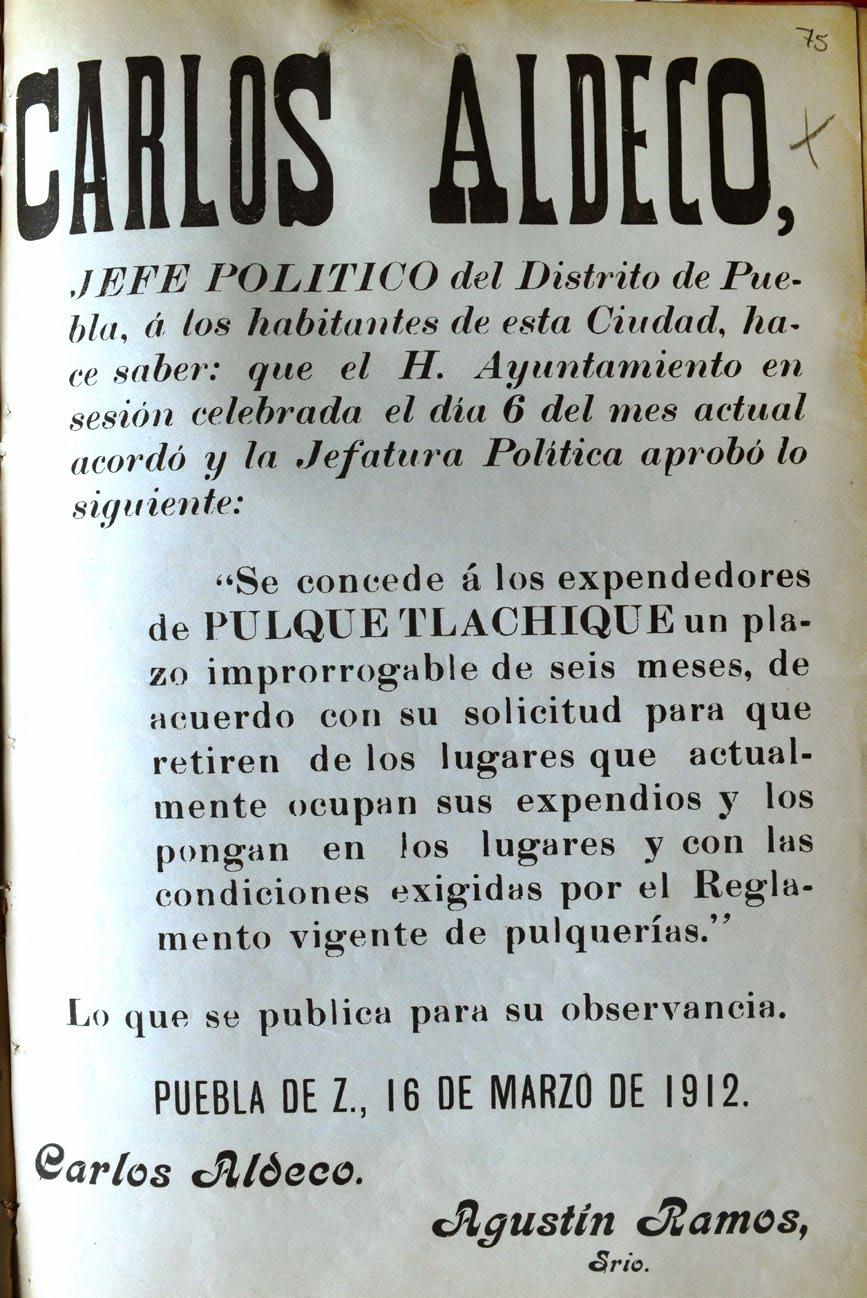 75

CARLOS ALDECO,

JEFE POLITICO del Distrito de Puebla, á los habitantes de esta Ciudad, hace saber: que el H. Ayuntamiento en sesión celebrada el día 6 del mes actual acordó y la Jefatura Política aprobó lo siguiente:

"Se concede á los expendedores de PULQUE TLACHIQUE un plazo improrrogable de seis meses, de acuerdo con su solicitud para que retiren de los lugares que actualmente ocupan sus expendios y los pongan en los lugares y con las condiciones exigidas por el Reglamento vigente de pulquerías."

Lo que se publica para su observancia.

PUEBLA DE Z., 16 DE MARZO DE 1912.

Carlos Aldeco.

Agustín Ramos,
Srio.